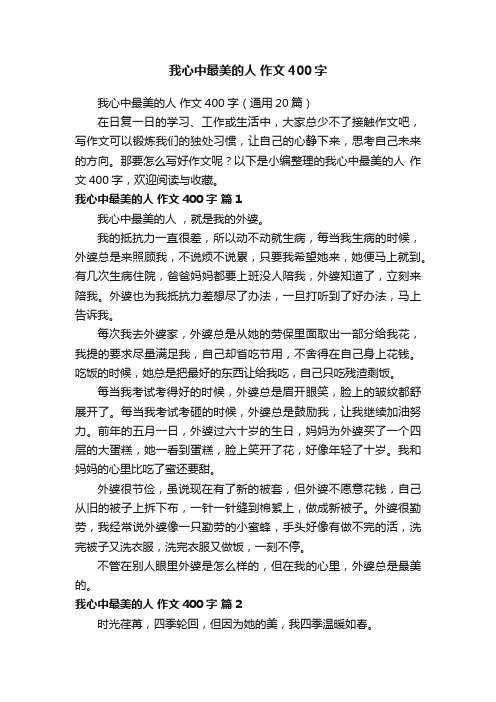 我心中最美的人 作文400字

我心中最美的人 作文400字（通用20篇）

在日复一日的学习、工作或生活中，大家总少不了接触作文吧，写作文可以锻炼我们的独处习惯，让自己的心静下来，思考自己未来的方向。那要怎么写好作文呢？以下是小编整理的我心中最美的人 作文400字，欢迎阅读与收藏。

我心中最美的人 作文400字 篇1

我心中最美的人，就是我的外婆。

我的抵抗力一直很差，所以动不动就生病，每当我生病的时候，外婆总是来照顾我，不说烦不说累，只要我希望她来，她便马上就到。有几次生病住院，爸爸妈妈都要上班没人陪我，外婆知道了，立刻来陪我。外婆也为我抵抗力差想尽了办法，一旦打听到了好办法，马上告诉我。

每次我去外婆家，外婆总是从她的劳保里面取出一部分给我花，我提的要求尽量满足我，自己却省吃节用，不舍得在自己身上花钱。吃饭的时候，她总是把最好的东西让给我吃，自己只吃残渣剩饭。

每当我考试考得好的时候，外婆总是眉开眼笑，脸上的皱纹都舒展开了。每当我考试考砸的时候，外婆总是鼓励我，让我继续加油努力。前年的五月一日，外婆过六十岁的生日，妈妈为外婆买了一个四层的大蛋糕，她一看到蛋糕，脸上笑开了花，好像年轻了十岁。我和妈妈的心里比吃了蜜还要甜。

外婆很节俭，虽说现在有了新的被套，但外婆不愿意花钱，自己从旧的被子上拆下布，一针一针缝到棉絮上，做成新被子。外婆很勤劳，我经常说外婆像一只勤劳的小蜜蜂，手头好像有做不完的活，洗完被子又洗衣服，洗完衣服又做饭，一刻不停。

不管在别人眼里外婆是怎么样的，但在我的心里，外婆总是最美的。

我心中最美的人 作文400字 篇2

时光荏苒，四季轮回，但因为她的美，我四季温暖如春。